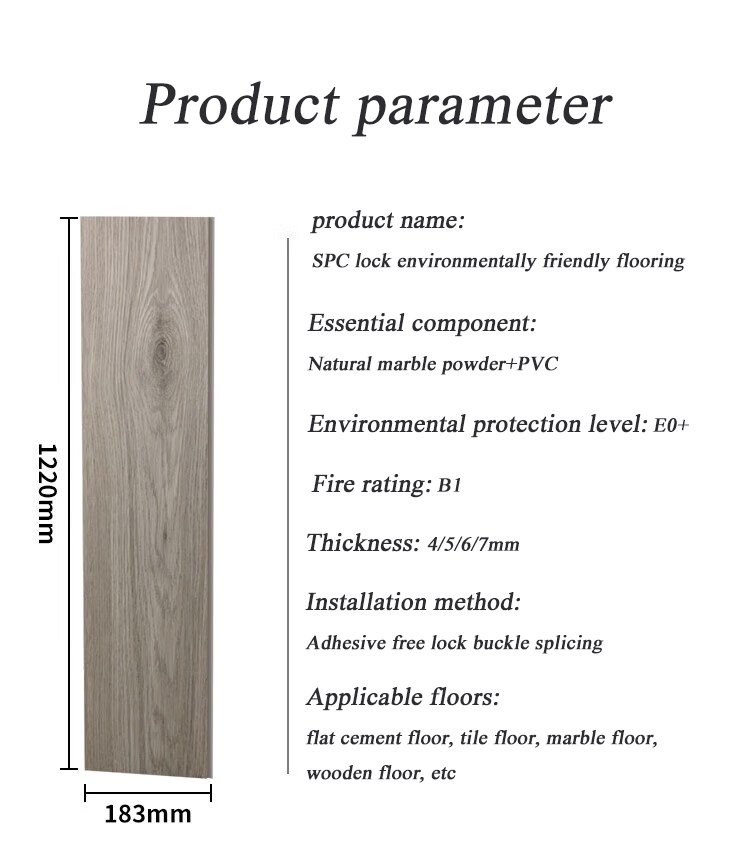 Product parameter

1220mm

183mm

product name:
SPC lock environmentally friendly flooring

Essential component:
Natural marble powder+PVC

Environmental protection level: E0+

Fire rating: B1

Thickness: 4/5/6/7mm

Installation method:
Adhesive free lock buckle splicing

Applicable floors:
flat cement floor, tile floor, marble floor, wooden floor, etc